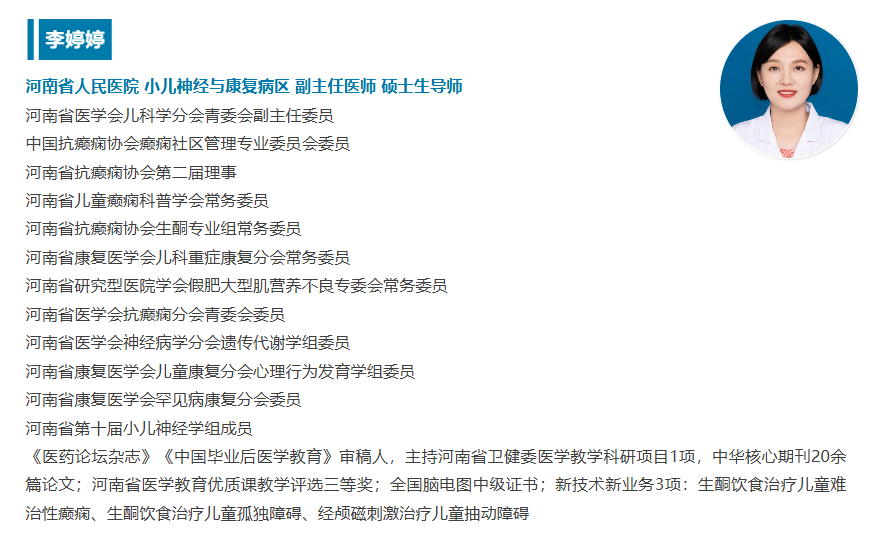 李婷婷

河南省人民医院 小儿神经与康复病区 副主任医师 硕士生导师

河南省医学会儿科学分会青委会副主任委员

中国抗癫痫协会癫痫社区管理专业委员会委员

河南省抗癫痫协会第二届理事

河南省儿童癫痫科普学会常务委员

河南省抗癫痫协会生酮专业组常务委员

河南省康复医学会儿科重症康复分会常务委员

河南省研究型医院学会假肥大型肌营养不良专委会常务委员

河南省医学会抗癫痫分会青委会委员

河南省医学会神经病学分会遗传代谢学组委员

河南省康复医学会儿童康复分会心理行为发育学组委员

河南省康复医学会罕见病康复分会委员

河南省第十届小儿神经学组成员

《医药论坛杂志》《中国毕业后医学教育》审稿人，主持河南省卫健委医学教学科研项目1项，中华核心期刊20余篇论文；河南省医学教育优质课教学评选三等奖；全国脑电图中级证书；新技术新业务3项：生酮饮食治疗儿童难治性癫痫、生酮饮食治疗儿童孤独障碍、经颅磁刺激治疗儿童抽动障碍